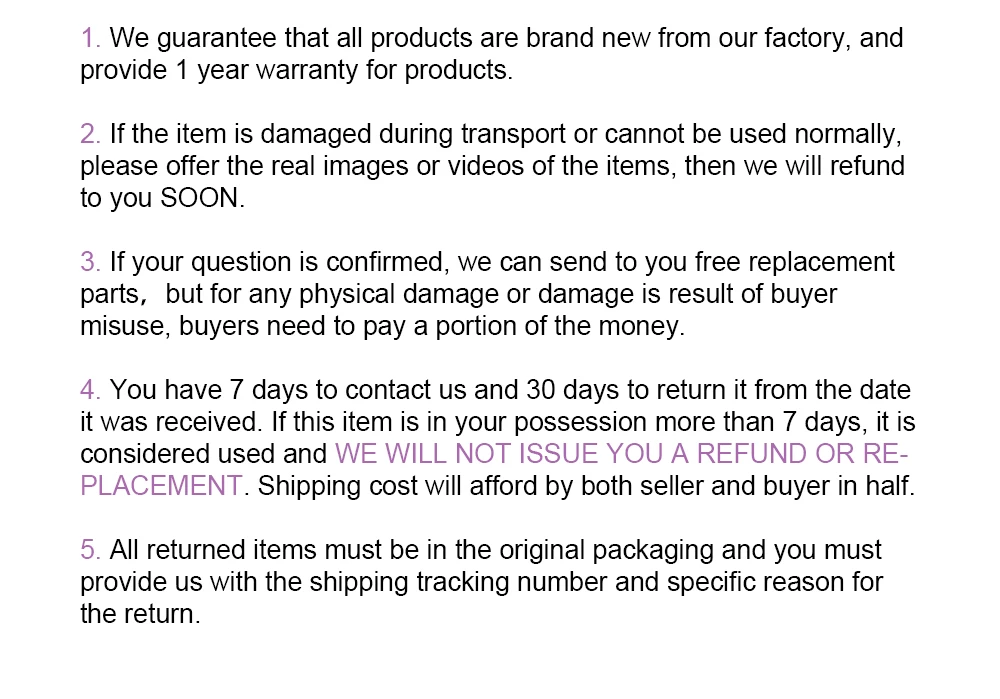 1. We guarantee that all products are brand new from our factory, and provide 1 year warranty for products.

2. If the item is damaged during transport or cannot be used normally, please offer the real images or videos of the items, then we will refund to you SOON.

3. If your question is confirmed, we can send to you free replacement parts， but for any physical damage or damage is result of buyer misuse, buyers need to pay a portion of the money.

4. You have 7 days to contact us and 30 days to return it from the date it was received. If this item is in your possession more than 7 days, it is considered used and WE WILL NOT ISSUE YOU A REFUND OR REPLACEMENT. Shipping cost will afford by both seller and buyer in half.

5. All returned items must be in the original packaging and you must provide us with the shipping tracking number and specific reason for the return.